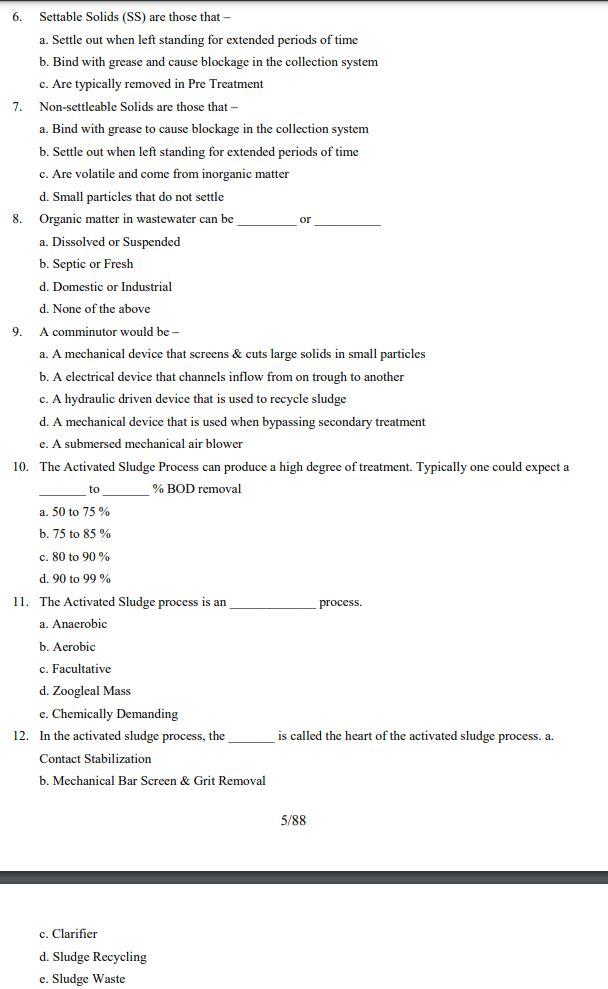 6. Settable Solids (SS) are those that –

a. Settle out when left standing for extended periods of time

b. Bind with grease and cause blockage in the collection system

c. Are typically removed in Pre Treatment

7. Non-settleable Solids are those that –

a. Bind with grease to cause blockage in the collection system

b. Settle out when left standing for extended periods of time

c. Are volatile and come from inorganic matter

d. Small particles that do not settle

8. Organic matter in wastewater can be ____ or ____

a. Dissolved or Suspended

b. Septic or Fresh

d. Domestic or Industrial

d. None of the above

9. A comminutor would be –

a. A mechanical device that screens & cuts large solids in small particles

b. A electrical device that channels inflow from on trough to another

c. A hydraulic driven device that is used to recycle sludge

d. A mechanical device that is used when bypassing secondary treatment

e. A submersed mechanical air blower

10. The Activated Sludge Process can produce a high degree of treatment. Typically one could expect a ____ to ____ % BOD removal

a. 50 to 75 %

b. 75 to 85 %

c. 80 to 90 %

d. 90 to 99 %

11. The Activated Sludge process is an ____ process.

a. Anaerobic

b. Aerobic

c. Facultative

d. Zoogleal Mass

e. Chemically Demanding

12. In the activated sludge process, the ____ is called the heart of the activated sludge process. a. Contact Stabilization

b. Mechanical Bar Screen & Grit Removal

5/88

c. Clarifier

d. Sludge Recycling

e. Sludge Waste